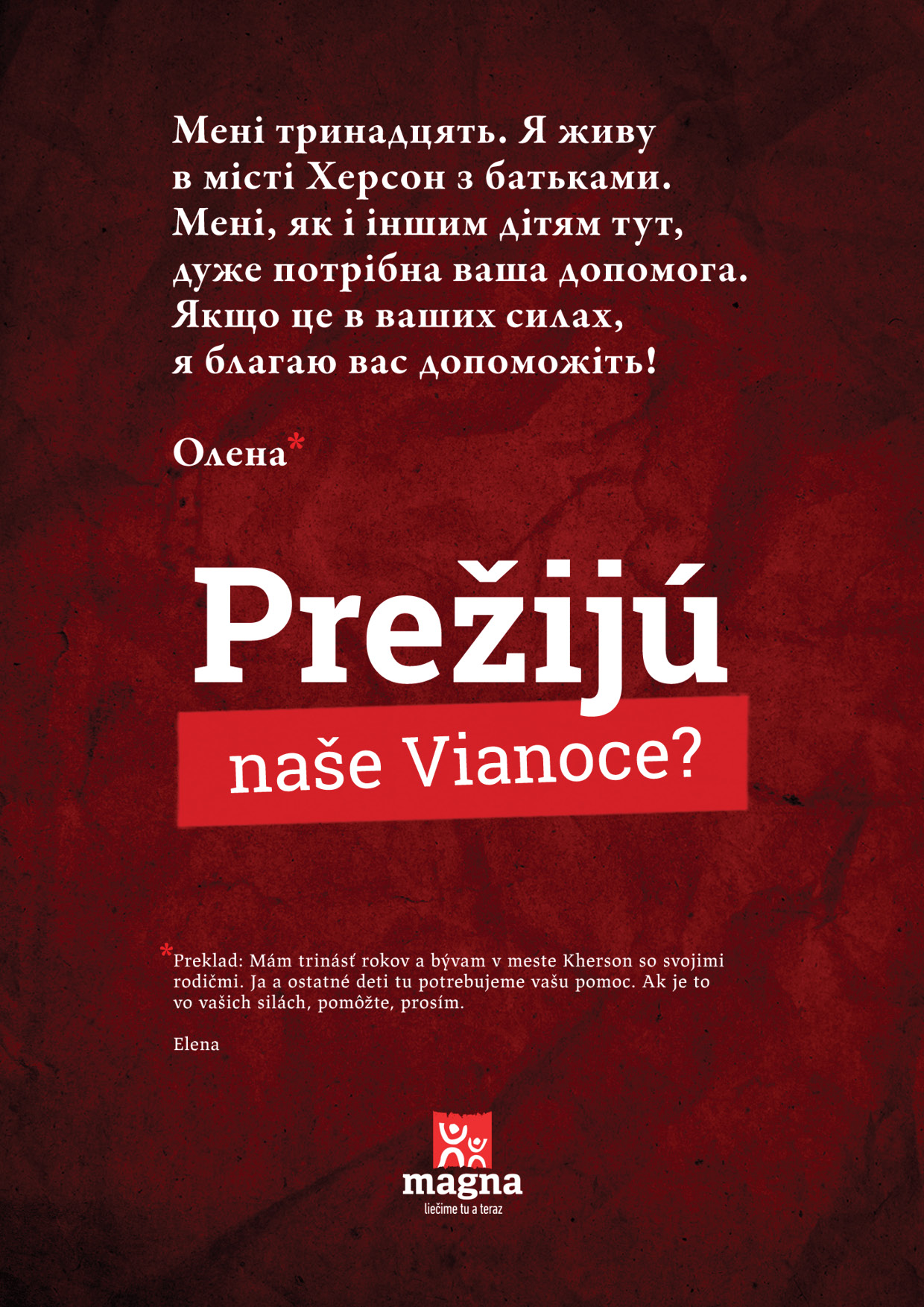 Мені тринадцять. Я живу в місті Херсон з батьками. Мені, як і іншим дітям тут, дуже потрібна ваша допомога. Якщо це в ваших силах, я благаю вас допоможіть!

Олена*

Prežijú

naše Vianoce?

*Preklad: Mám trinásť rokov a bývam v meste Kherson so svojimi rodičmi. Ja a ostatné deti tu potrebujeme vašu pomoc. Ak je to vo vašich silách, pomôžte, prosím.

Elena

magna
liečime tu a teraz